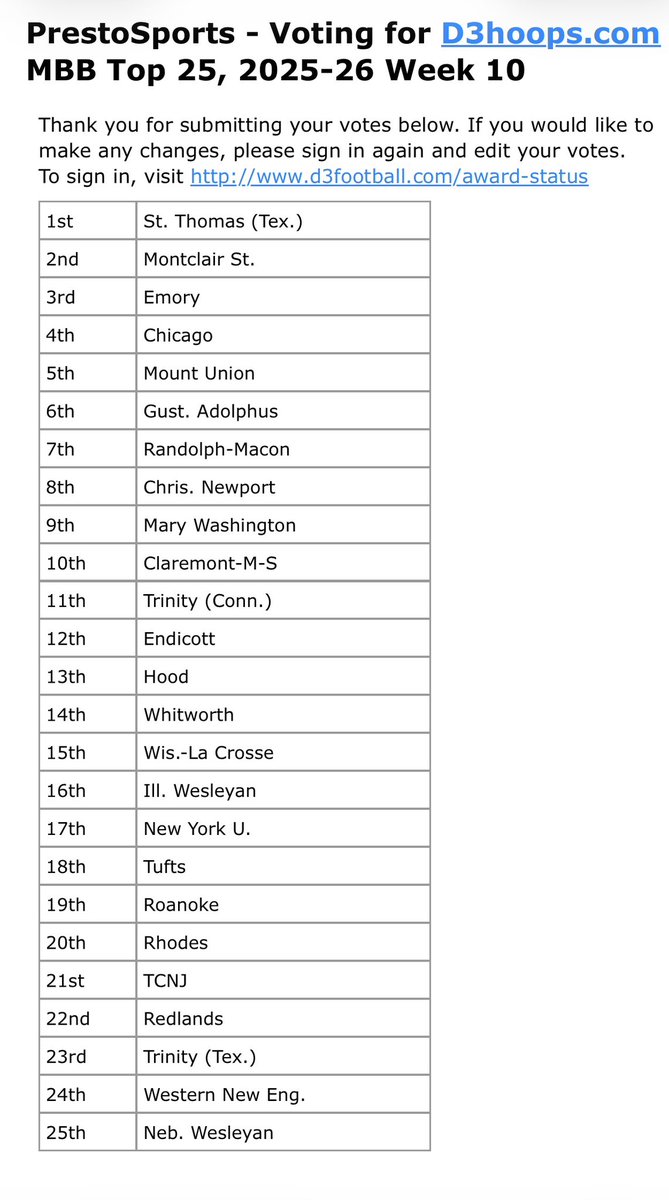 PrestoSports - Voting for D3hoops.com MBB Top 25, 2025-26 Week 10

Thank you for submitting your votes below. If you would like to make any changes, please sign in again and edit your votes. To sign in, visit http://www.d3football.com/award-status

| | |
|---|---|
| 1st | St. Thomas (Tex.) |
| 2nd | Montclair St. |
| 3rd | Emory |
| 4th | Chicago |
| 5th | Mount Union |
| 6th | Gust. Adolphus |
| 7th | Randolph-Macon |
| 8th | Chris. Newport |
| 9th | Mary Washington |
| 10th | Claremont-M-S |
| 11th | Trinity (Conn.) |
| 12th | Endicott |
| 13th | Hood |
| 14th | Whitworth |
| 15th | Wis.-La Crosse |
| 16th | Ill. Wesleyan |
| 17th | New York U. |
| 18th | Tufts |
| 19th | Roanoke |
| 20th | Rhodes |
| 21st | TCNJ |
| 22nd | Redlands |
| 23rd | Trinity (Tex.) |
| 24th | Western New Eng. |
| 25th | Neb. Wesleyan |